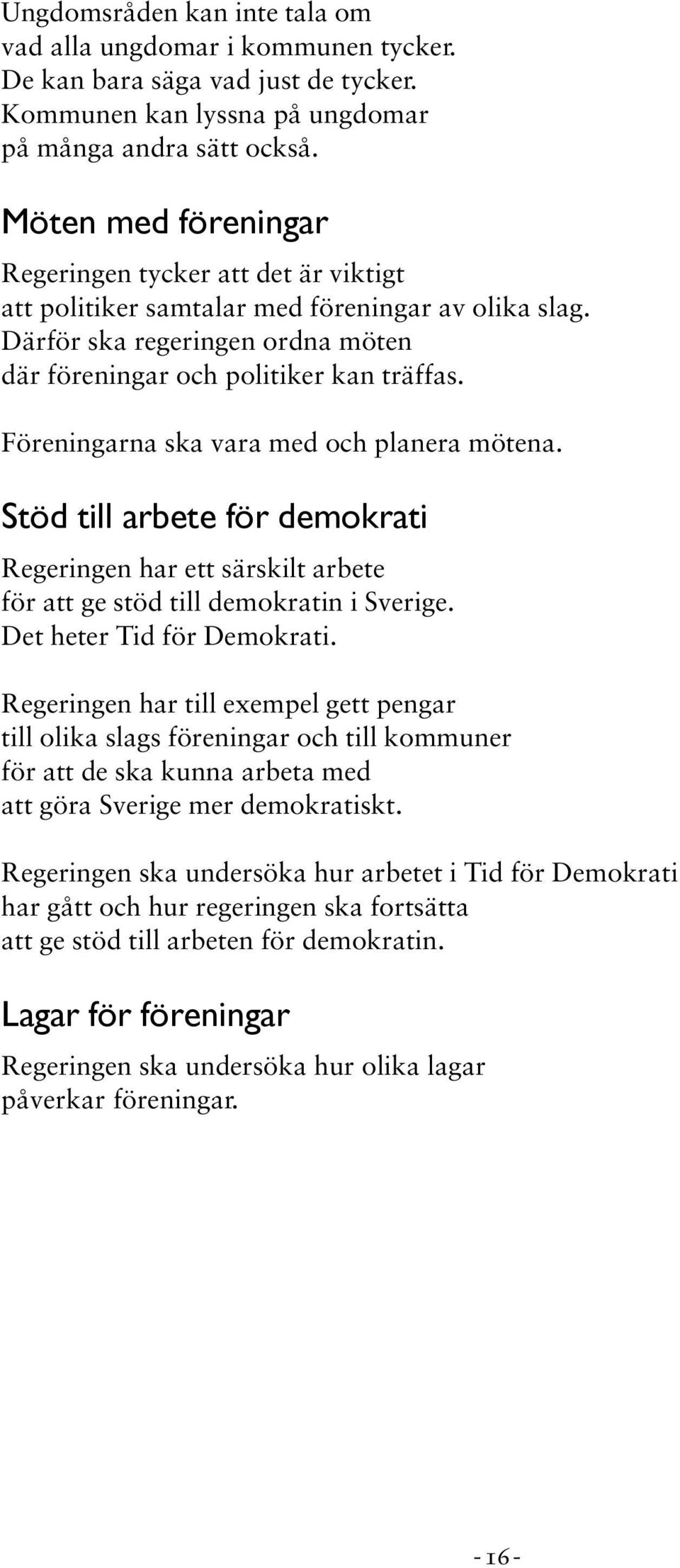 Ungdomsråden kan inte tala om vad alla ungdomar i kommunen tycker. De kan bara säga vad just de tycker. Kommunen kan lyssna på ungdomar på många andra sätt också.

Möten med föreningar

Regeringen tycker att det är viktigt att politiker samtalar med föreningar av olika slag. Därför ska regeringen ordna möten där föreningar och politiker kan träffas.

Föreningarna ska vara med och planera mötena.

Stöd till arbete för demokrati

Regeringen har ett särskilt arbete för att ge stöd till demokratin i Sverige. Det heter Tid för Demokrati.

Regeringen har till exempel gett pengar till olika slags föreningar och till kommuner för att de ska kunna arbeta med att göra Sverige mer demokratiskt.

Regeringen ska undersöka hur arbetet i Tid för Demokrati har gått och hur regeringen ska fortsätta att ge stöd till arbeten för demokratin.

Lagar för föreningar

Regeringen ska undersöka hur olika lagar påverkar föreningar.

- 16 -